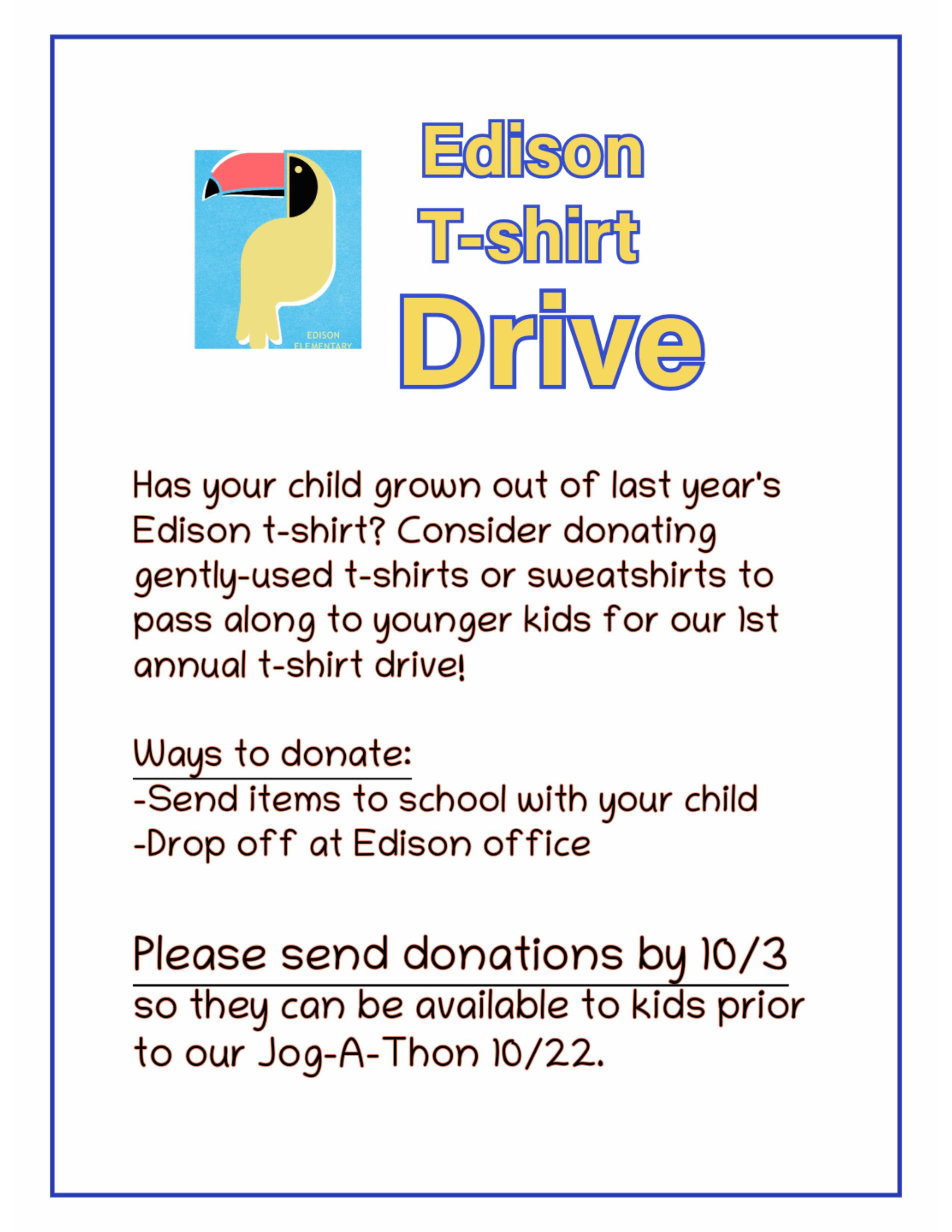 EDISON ELEMENTARY

Edison T-shirt Drive

Has your child grown out of last year's Edison t-shirt? Consider donating gently-used t-shirts or sweatshirts to pass along to younger kids for our 1st annual t-shirt drive!

Ways to donate:
-Send items to school with your child
-Drop off at Edison office

Please send donations by 10/3
so they can be available to kids prior to our Jog-A-Thon 10/22.